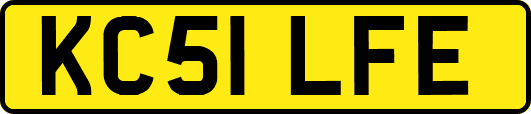 KC51 LFE